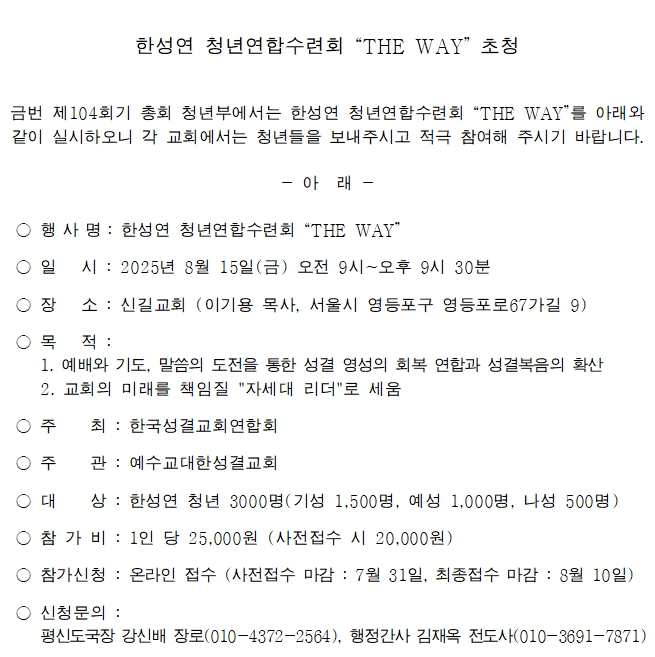 한성연 청년연합수련회 “THE WAY” 초청

금번 제104회기 총회 청년부에서는 한성연 청년연합수련회 “THE WAY”를 아래와 같이 실시하오니 각 교회에서는 청년들을 보내주시고 적극 참여해 주시기 바랍니다.

- 아 래 -

○ 행 사 명 : 한성연 청년연합수련회 “THE WAY”

○ 일 시 : 2025년 8월 15일(금) 오전 9시~오후 9시 30분

○ 장 소 : 신길교회 (이기용 목사, 서울시 영등포구 영등포로67가길 9)

○ 목 적 :
1. 예배와 기도, 말씀의 도전을 통한 성결 영성의 회복 연합과 성결복음의 확산
2. 교회의 미래를 책임질 "자세대 리더"로 세움

○ 주 최 : 한국성결교회연합회

○ 주 관 : 예수교대한성결교회

○ 대 상 : 한성연 청년 3000명(기성 1,500명, 예성 1,000명, 나성 500명)

○ 참 가 비 : 1인 당 25,000원 (사전접수 시 20,000원)

○ 참가신청 : 온라인 접수 (사전접수 마감 : 7월 31일, 최종접수 마감 : 8월 10일)

○ 신청문의 :
평신도국장 강신배 장로(010-4372-2564), 행정간사 김재옥 전도사(010-3691-7871)